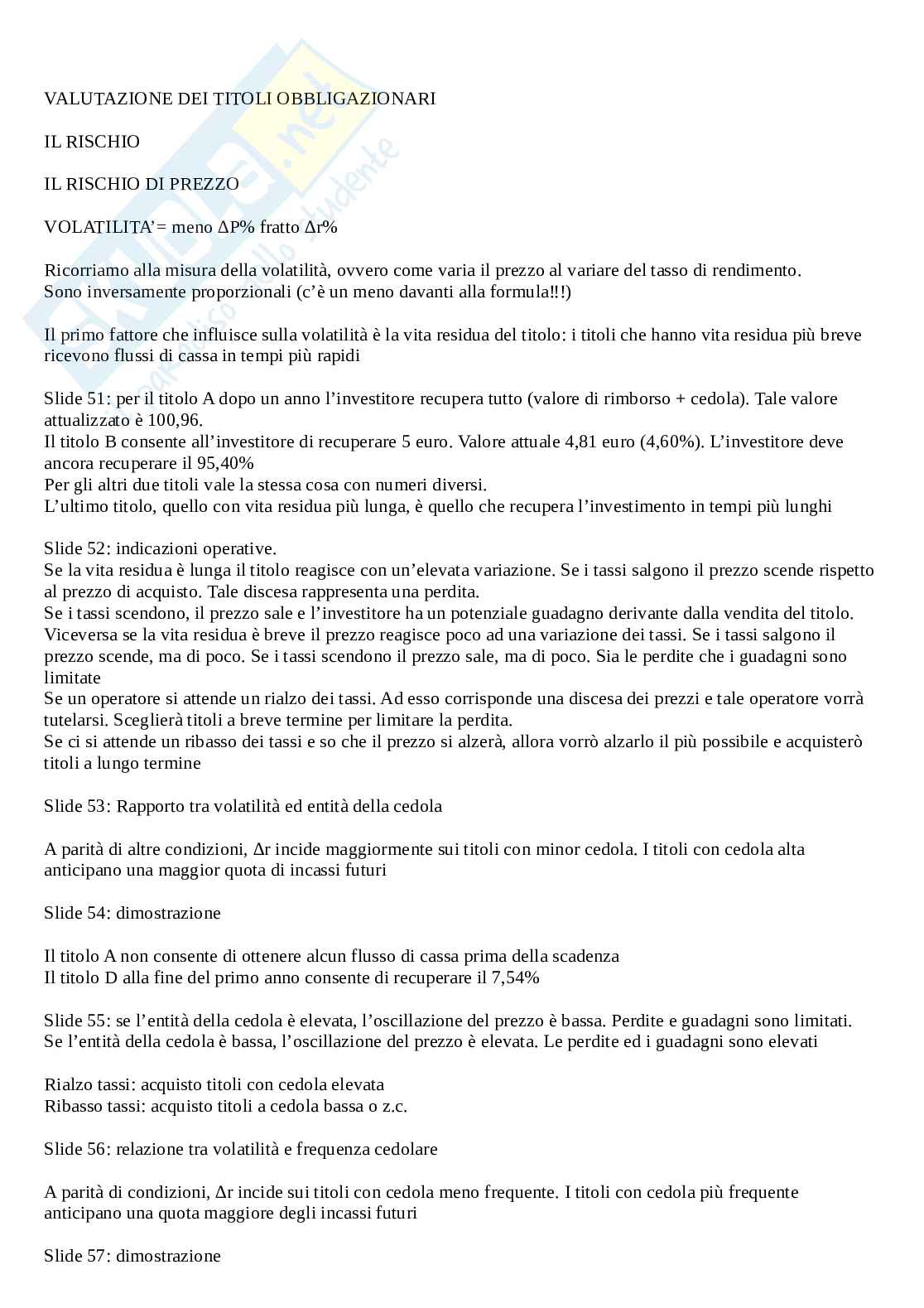 VALUTAZIONE DEI TITOLI OBBLIGAZIONARI

IL RISCHIO

IL RISCHIO DI PREZZO

VOLATILITA'= meno ΔP% fratto Δr%

Ricorriamo alla misura della volatilità, ovvero come varia il prezzo al variare del tasso di rendimento.
Sono inversamente proporzionali (c'è un meno davanti alla formula!!!)

Il primo fattore che influisce sulla volatilità è la vita residua del titolo: i titoli che hanno vita residua più breve ricevono flussi di cassa in tempi più rapidi

Slide 51: per il titolo A dopo un anno l'investitore recupera tutto (valore di rimborso + cedola). Tale valore attualizzato è 100,96.
Il titolo B consente all'investitore di recuperare 5 euro. Valore attuale 4,81 euro (4,60%). L'investitore deve ancora recuperare il 95,40%
Per gli altri due titoli vale la stessa cosa con numeri diversi.
L'ultimo titolo, quello con vita residua più lunga, è quello che recupera l'investimento in tempi più lunghi

Slide 52: indicazioni operative.
Se la vita residua è lunga il titolo reagisce con un'elevata variazione. Se i tassi salgono il prezzo scende rispetto al prezzo di acquisto. Tale discesa rappresenta una perdita.
Se i tassi scendono, il prezzo sale e l'investitore ha un potenziale guadagno derivante dalla vendita del titolo.
Viceversa se la vita residua è breve il prezzo reagisce poco ad una variazione dei tassi. Se i tassi salgono il prezzo scende, ma di poco. Se i tassi scendono il prezzo sale, ma di poco. Sia le perdite che i guadagni sono limitate
Se un operatore si attende un rialzo dei tassi. Ad esso corrisponde una discesa dei prezzi e tale operatore vorrà tutelarsi. Sceglierà titoli a breve termine per limitare la perdita.
Se ci si attende un ribasso dei tassi e so che il prezzo si alzerà, allora vorrò alzarlo il più possibile e acquisterò titoli a lungo termine

Slide 53: Rapporto tra volatilità ed entità della cedola

A parità di altre condizioni, Δr incide maggiormente sui titoli con minor cedola. I titoli con cedola alta anticipano una maggior quota di incassi futuri

Slide 54: dimostrazione

Il titolo A non consente di ottenere alcun flusso di cassa prima della scadenza
Il titolo D alla fine del primo anno consente di recuperare il 7,54%

Slide 55: se l'entità della cedola è elevata, l'oscillazione del prezzo è bassa. Perdite e guadagni sono limitati.
Se l'entità della cedola è bassa, l'oscillazione del prezzo è elevata. Le perdite ed i guadagni sono elevati

Rialzo tassi: acquisto titoli con cedola elevata
Ribasso tassi: acquisto titoli a cedola bassa o z.c.

Slide 56: relazione tra volatilità e frequenza cedolare

A parità di condizioni, Δr incide sui titoli con cedola meno frequente. I titoli con cedola più frequente anticipano una quota maggiore degli incassi futuri

Slide 57: dimostrazione